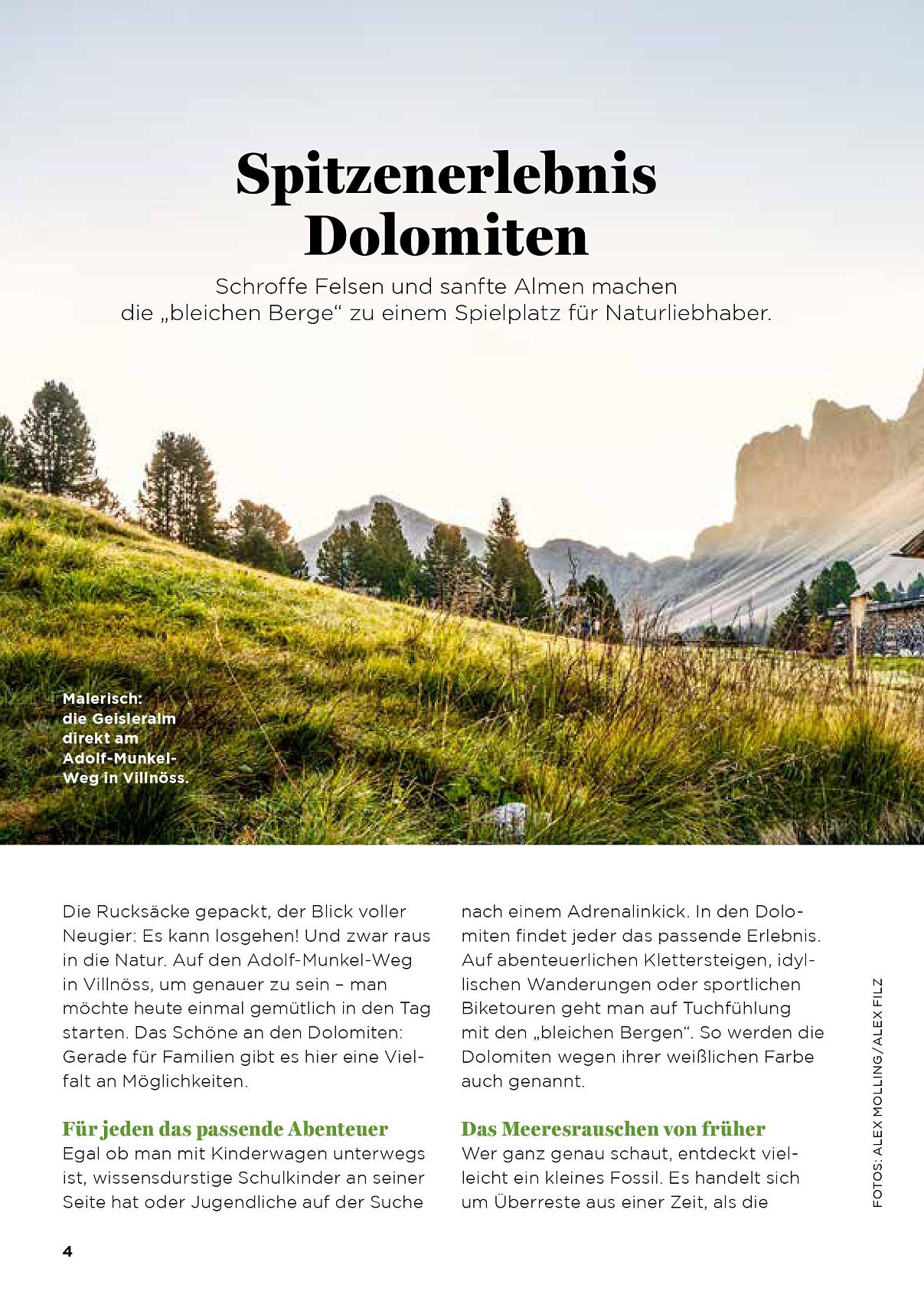 Spitzenerlebnis Dolomiten

Schroffe Felsen und sanfte Almen machen die „bleichen Berge“ zu einem Spielplatz für Naturliebhaber.

Malerisch: die Geisleralm direkt am Adolf-Munkel-Weg in Villnöss.

Die Rucksäcke gepackt, der Blick voller Neugier: Es kann losgehen! Und zwar raus in die Natur. Auf den Adolf-Munkel-Weg in Villnöss, um genauer zu sein – man möchte heute einmal gemütlich in den Tag starten. Das Schöne an den Dolomiten: Gerade für Familien gibt es hier eine Vielfalt an Möglichkeiten.

Für jeden das passende Abenteuer
Egal ob man mit Kinderwagen unterwegs ist, wissensdurstige Schulkinder an seiner Seite hat oder Jugendliche auf der Suche nach einem Adrenalinkick. In den Dolomiten findet jeder das passende Erlebnis. Auf abenteuerlichen Klettersteigen, idyllischen Wanderungen oder sportlichen Biketouren geht man auf Tuchfühlung mit den „bleichen Bergen“. So werden die Dolomiten wegen ihrer weißlichen Farbe auch genannt.

Das Meeresrauschen von früher
Wer ganz genau schaut, entdeckt vielleicht ein kleines Fossil. Es handelt sich um Überreste aus einer Zeit, als die

FOTOS: ALEX MOLLING/ALEX FILZ

4